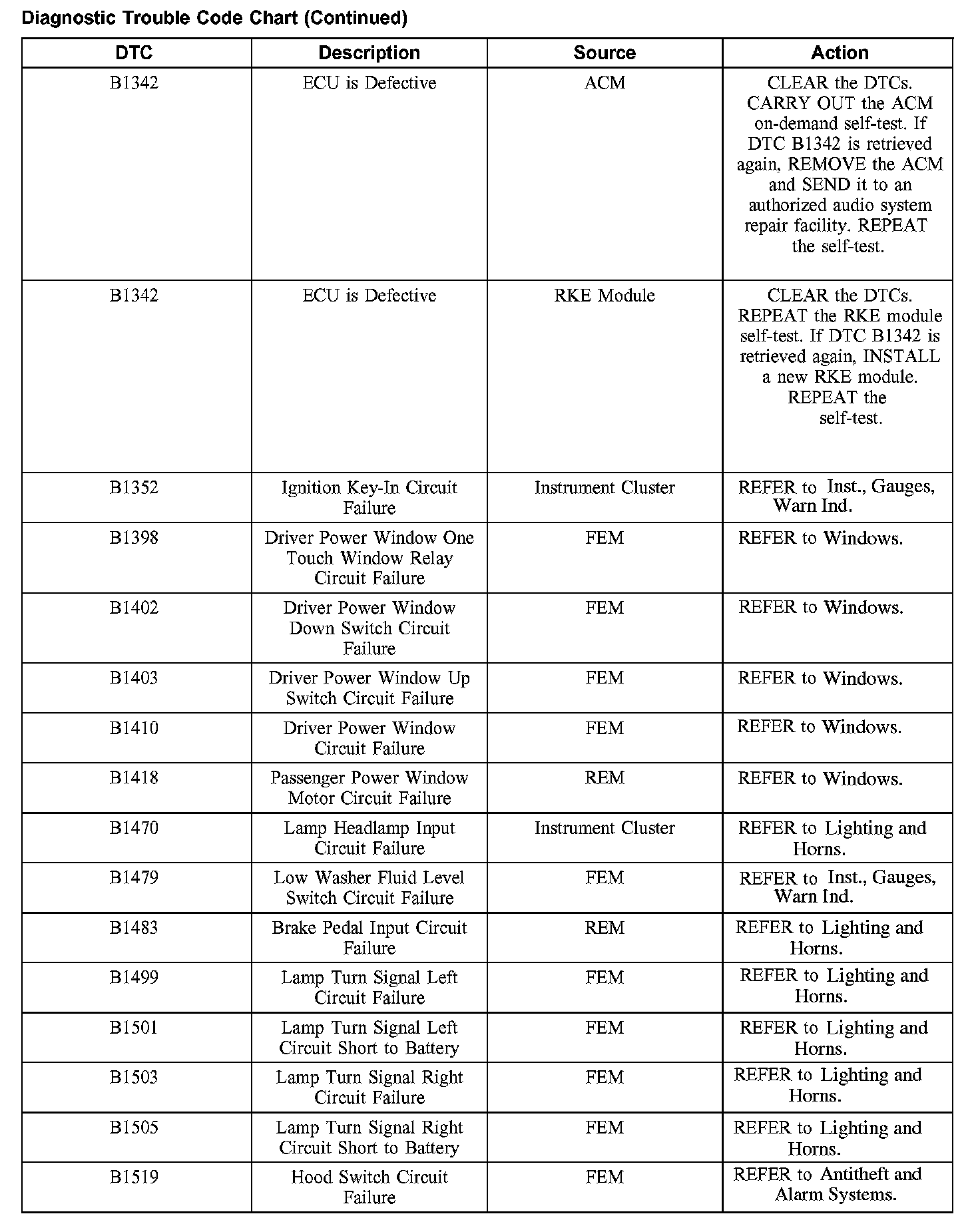 Diagnostic Trouble Code Chart (Continued)

| DTC | Description | Source | Action |
|---|---|---|---|
| B1342 | ECU is Defective | ACM | CLEAR the DTCs. CARRY OUT the ACM on-demand self-test. If DTC B1342 is retrieved again, REMOVE the ACM and SEND it to an authorized audio system repair facility. REPEAT the self-test. |
| B1342 | ECU is Defective | RKE Module | CLEAR the DTCs. REPEAT the RKE module self-test. If DTC B1342 is retrieved again, INSTALL a new RKE module. REPEAT the self-test. |
| B1352 | Ignition Key-In Circuit Failure | Instrument Cluster | REFER to Inst., Gauges, Warn Ind. |
| B1398 | Driver Power Window One Touch Window Relay Circuit Failure | FEM | REFER to Windows. |
| B1402 | Driver Power Window Down Switch Circuit Failure | FEM | REFER to Windows. |
| B1403 | Driver Power Window Up Switch Circuit Failure | FEM | REFER to Windows. |
| B1410 | Driver Power Window Circuit Failure | FEM | REFER to Windows. |
| B1418 | Passenger Power Window Motor Circuit Failure | REM | REFER to Windows. |
| B1470 | Lamp Headlamp Input Circuit Failure | Instrument Cluster | REFER to Lighting and Horns. |
| B1479 | Low Washer Fluid Level Switch Circuit Failure | FEM | REFER to Inst., Gauges, Warn Ind. |
| B1483 | Brake Pedal Input Circuit Failure | REM | REFER to Lighting and Horns. |
| B1499 | Lamp Turn Signal Left Circuit Failure | FEM | REFER to Lighting and Horns. |
| B1501 | Lamp Turn Signal Left Circuit Short to Battery | FEM | REFER to Lighting and Horns. |
| B1503 | Lamp Turn Signal Right Circuit Failure | FEM | REFER to Lighting and Horns. |
| B1505 | Lamp Turn Signal Right Circuit Short to Battery | FEM | REFER to Lighting and Horns. |
| B1519 | Hood Switch Circuit Failure | FEM | REFER to Antitheft and Alarm Systems. |